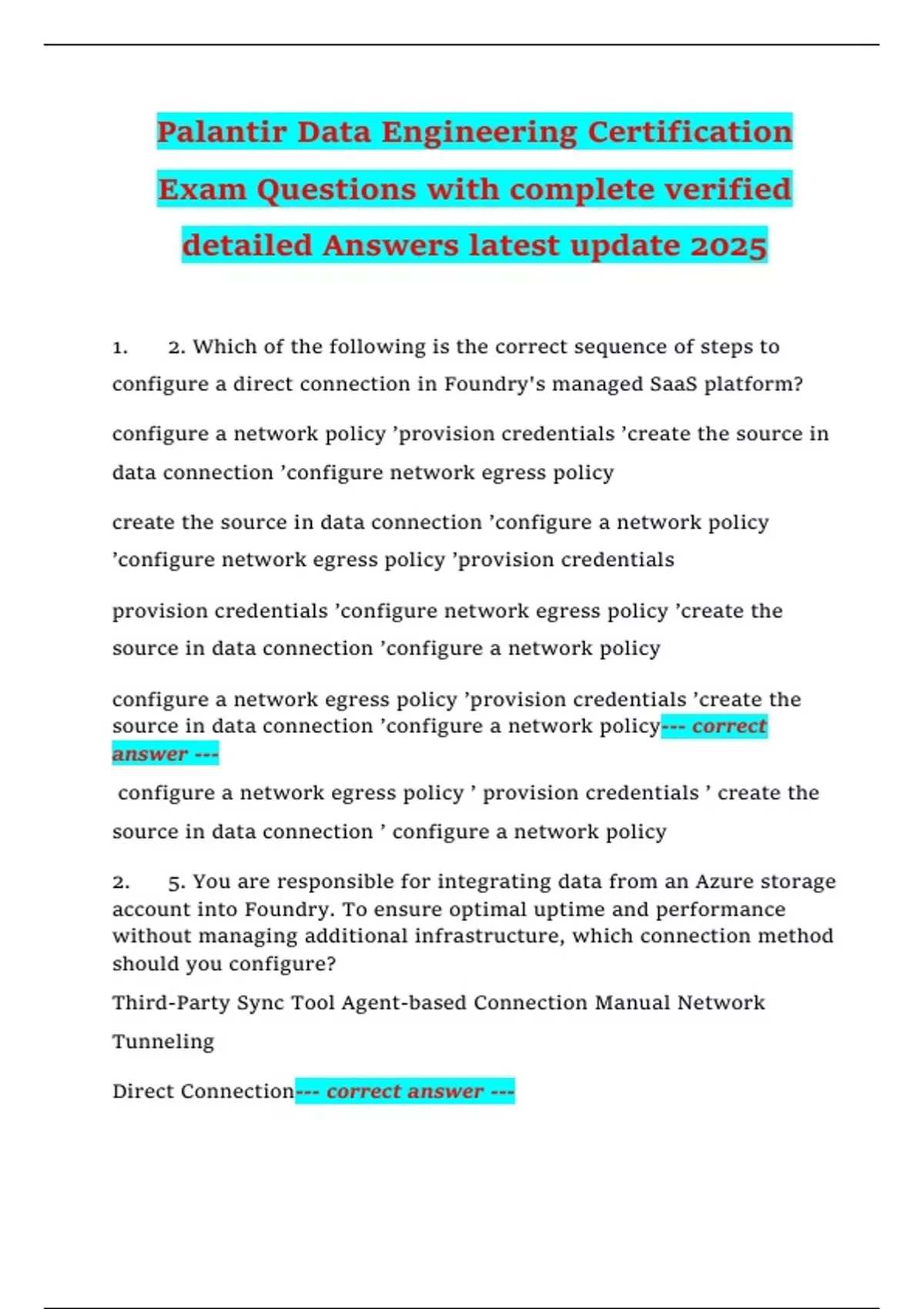 Palantir Data Engineering Certification Exam Questions with complete verified detailed Answers latest update 2025

1. 2. Which of the following is the correct sequence of steps to configure a direct connection in Foundry's managed SaaS platform?

configure a network policy ’provision credentials ’create the source in data connection ’configure network egress policy

create the source in data connection ’configure a network policy ’configure network egress policy ’provision credentials

provision credentials ’configure network egress policy ’create the source in data connection ’configure a network policy

configure a network egress policy ’provision credentials ’create the source in data connection ’configure a network policy--- correct answer ---

configure a network egress policy ’ provision credentials ’ create the source in data connection ’ configure a network policy

2. 5. You are responsible for integrating data from an Azure storage account into Foundry. To ensure optimal uptime and performance without managing additional infrastructure, which connection method should you configure?

Third-Party Sync Tool Agent-based Connection Manual Network Tunneling

Direct Connection--- correct answer ---